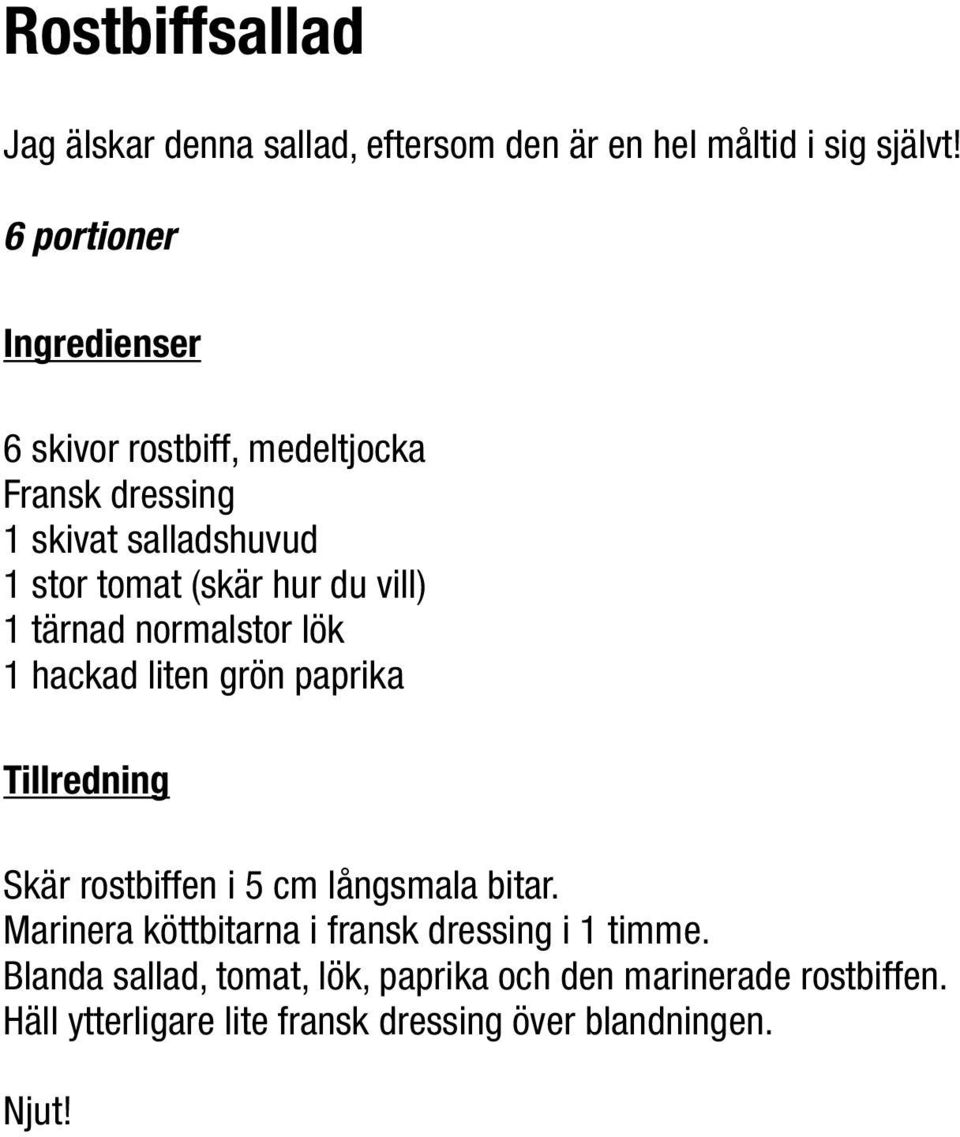 Rostbiffsallad

Jag älskar denna sallad, eftersom den är en hel måltid i sig självt!

6 portioner

Ingredienser

6 skivor rostbiff, medeltjocka
Fransk dressing
1 skivat salladshuvud
1 stor tomat (skär hur du vill)
1 tärnad normalstor lök
1 hackad liten grön paprika

Tillredning

Skär rostbiffen i 5 cm långsmala bitar.
Marinera köttbitarna i fransk dressing i 1 timme.
Blanda sallad, tomat, lök, paprika och den marinerade rostbiffen.
Häll ytterligare lite fransk dressing över blandningen.

Njut!